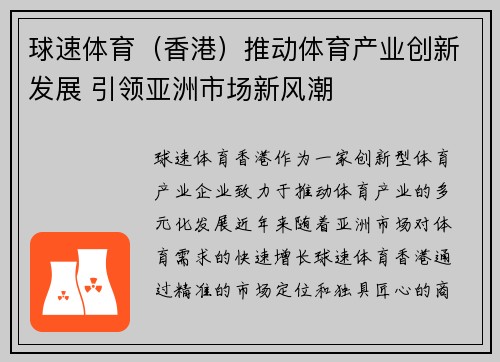 球速体育（香港）推动体育产业创新发展 引领亚洲市场新风潮

球速体育香港作为一家创新型体育产业企业致力于推动体育产业的多元化发展近年来随着亚洲市场对体育需求的快速增长球速体育香港通过精准的市场定位和独具匠心的商